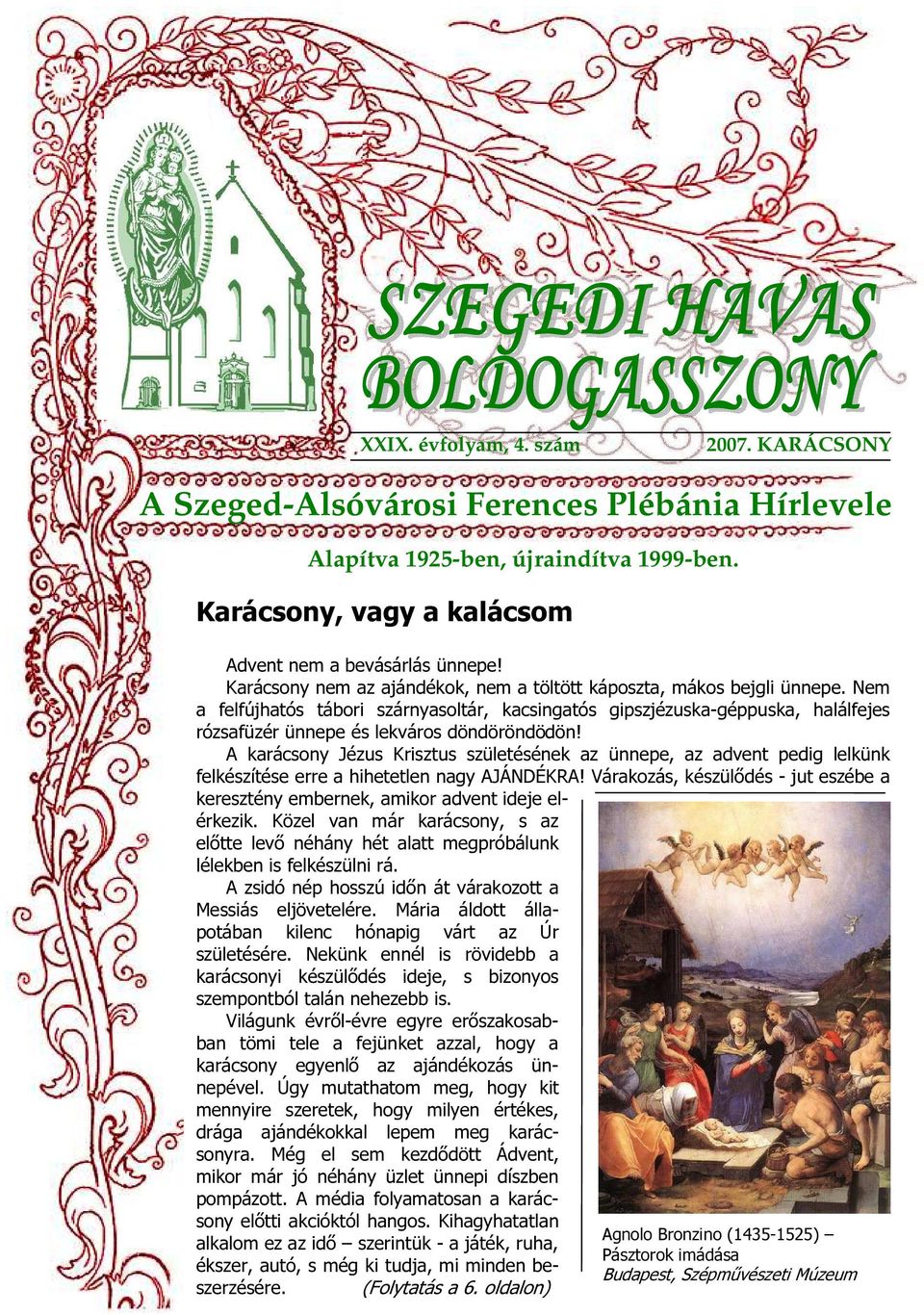 SZEGEDI HAVAS BOLDOGASSZONY

XXIX. évfolyam, 4. szám 2007. KARÁCSONY

A Szeged-Alsóvárosi Ferences Plébánia Hírlevele

Alapítva 1925-ben, újraindítva 1999-ben.

Karácsony, vagy a kalácsom

Advent nem a bevásárlás ünnepe!

Karácsony nem az ajándékok, nem a töltött káposzta, mákos bejgli ünnepe. Nem a felfújhatós tábori szárnyasoltár, kacsingatós gipszjézuska-géppuska, halálfejes rózsafüzér ünnepe és lekváros döndöröndödön!

A karácsony Jézus Krisztus születésének az ünnepe, az advent pedig lelkünk felkészítése erre a hihetetlen nagy AJÁNDÉKRA! Várakozás, készülődés - jut eszébe a keresztény embernek, amikor advent ideje elérkezik. Közel van már karácsony, s az előtte levő néhány hét alatt megpróbálunk lélekben is felkészülni rá.

A zsidó nép hosszú időn át várakozott a Messiás eljövetelére. Mária áldott állapotában kilenc hónapig várt az Úr születésére. Nekünk ennél is rövidebb a karácsonyi készülődés ideje, s bizonyos szempontból talán nehezebb is.

Világunk évről-évre egyre erőszakosabban tömi tele a fejünket azzal, hogy a karácsony egyenlő az ajándékozás ünnepével. Úgy mutathatom meg, hogy kit mennyire szeretek, hogy milyen értékes, drága ajándékokkal lepem meg karácsonyra. Még el sem kezdődött Ádvent, mikor már jó néhány üzlet ünnepi díszben pompázott. A média folyamatosan a karácsony előtti akcióktól hangos. Kihagyhatatlan alkalom ez az idő – szerintük - a játék, ruha, ékszer, autó, s még ki tudja, mi minden beszerzésére. (Folytatás a 6. oldalon)

Agnolo Bronzino (1435-1525) – Pásztorok imádása
Budapest, Szépművészeti Múzeum